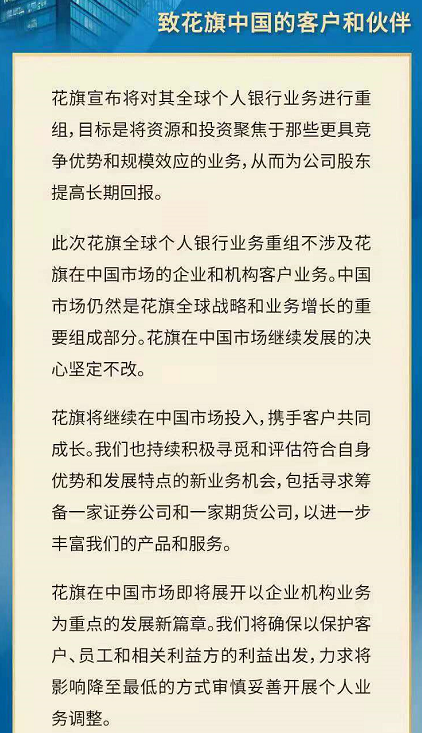 致花旗中国的客户和伙伴

花旗宣布将对其全球个人银行业务进行重组，目标是将资源和投资聚焦于那些更具竞争优势和规模效应的业务，从而为公司股东提高长期回报。

此次花旗全球个人银行业务重组不涉及花旗在中国市场的企业和机构客户业务。中国市场仍然是花旗全球战略和业务增长的重要组成部分。花旗在中国市场继续发展的决心坚定不改。

花旗将继续在中国市场投入，携手客户共同成长。我们也持续积极寻觅和评估符合自身优势和发展特点的新业务机会，包括寻求筹备一家证券公司和一家期货公司，以进一步丰富我们的产品和服务。

花旗在中国市场即将展开以企业机构业务为重点的发展新篇章。我们将确保以保护客户、员工和相关利益方的利益出发，力求将影响降至最低的方式审慎妥善开展个人业务调整。